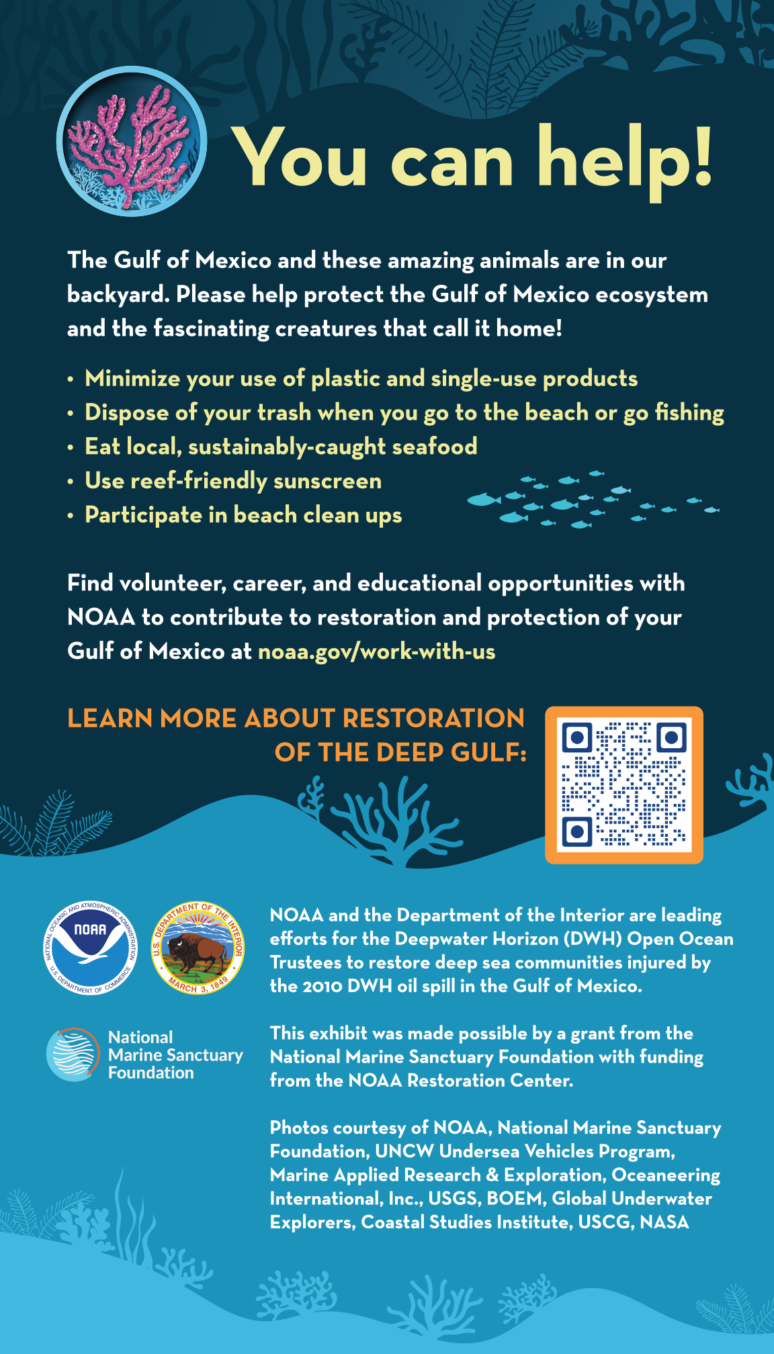 You can help!

The Gulf of Mexico and these amazing animals are in our backyard. Please help protect the Gulf of Mexico ecosystem and the fascinating creatures that call it home!

• Minimize your use of plastic and single-use products
• Dispose of your trash when you go to the beach or go fishing
• Eat local, sustainably-caught seafood
• Use reef-friendly sunscreen
• Participate in beach clean ups

Find volunteer, career, and educational opportunities with NOAA to contribute to restoration and protection of your Gulf of Mexico at noaa.gov/work-with-us

LEARN MORE ABOUT RESTORATION OF THE DEEP GULF:

NATIONAL OCEANIC AND ATMOSPHERIC ADMINISTRATION NOAA U.S. DEPARTMENT OF COMMERCE

U.S. DEPARTMENT OF THE INTERIOR MARCH 3, 1849

National Marine Sanctuary Foundation

NOAA and the Department of the Interior are leading efforts for the Deepwater Horizon (DWH) Open Ocean Trustees to restore deep sea communities injured by the 2010 DWH oil spill in the Gulf of Mexico.

This exhibit was made possible by a grant from the National Marine Sanctuary Foundation with funding from the NOAA Restoration Center.

Photos courtesy of NOAA, National Marine Sanctuary Foundation, UNCW Undersea Vehicles Program, Marine Applied Research & Exploration, Oceaneering International, Inc., USGS, BOEM, Global Underwater Explorers, Coastal Studies Institute, USCG, NASA